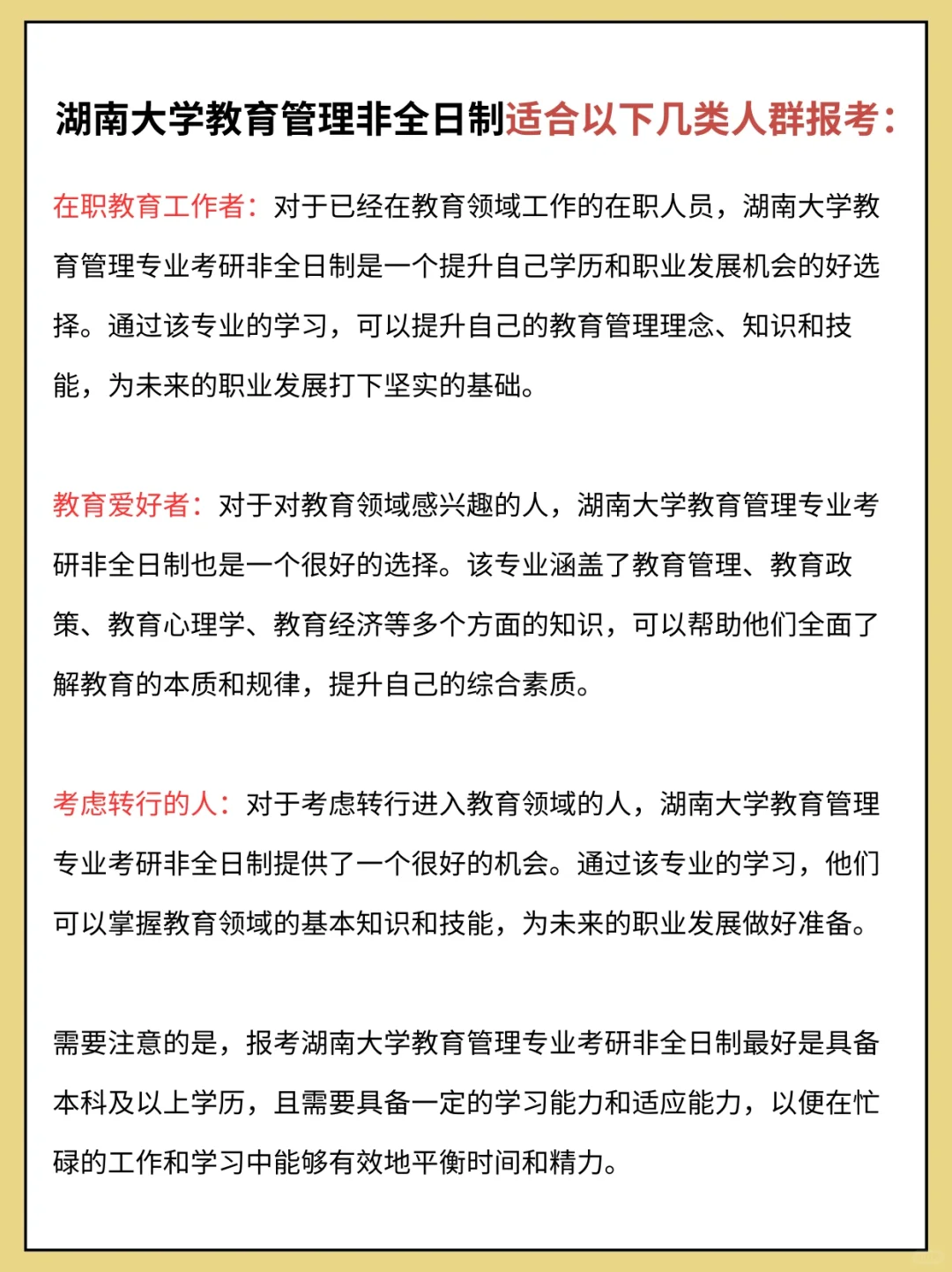 湖南大学教育管理非全日制适合以下几类人群报考：

在职教育工作者：对于已经在教育领域工作的在职人员，湖南大学教育管理专业考研非全日制是一个提升自己学历和职业发展机会的好选择。通过该专业的学习，可以提升自己的教育管理理念、知识和技能，为未来的职业发展打下坚实的基础。

教育爱好者：对于对教育领域感兴趣的人，湖南大学教育管理专业考研非全日制也是一个很好的选择。该专业涵盖了教育管理、教育政策、教育心理学、教育经济等多个方面的知识，可以帮助他们全面了解教育的本质和规律，提升自己的综合素质。

考虑转行的人：对于考虑转行进入教育领域的人，湖南大学教育管理专业考研非全日制提供了一个很好的机会。通过该专业的学习，他们可以掌握教育领域的基本知识和技能，为未来的职业发展做好准备。

需要注意的是，报考湖南大学教育管理专业考研非全日制最好是具备本科及以上学历，且需要具备一定的学习能力和适应能力，以便在忙碌的工作和学习中能够有效地平衡时间和精力。